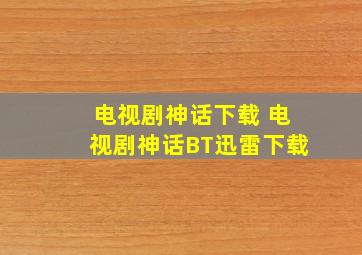 电视剧神话下载 电视剧神话BT迅雷下载